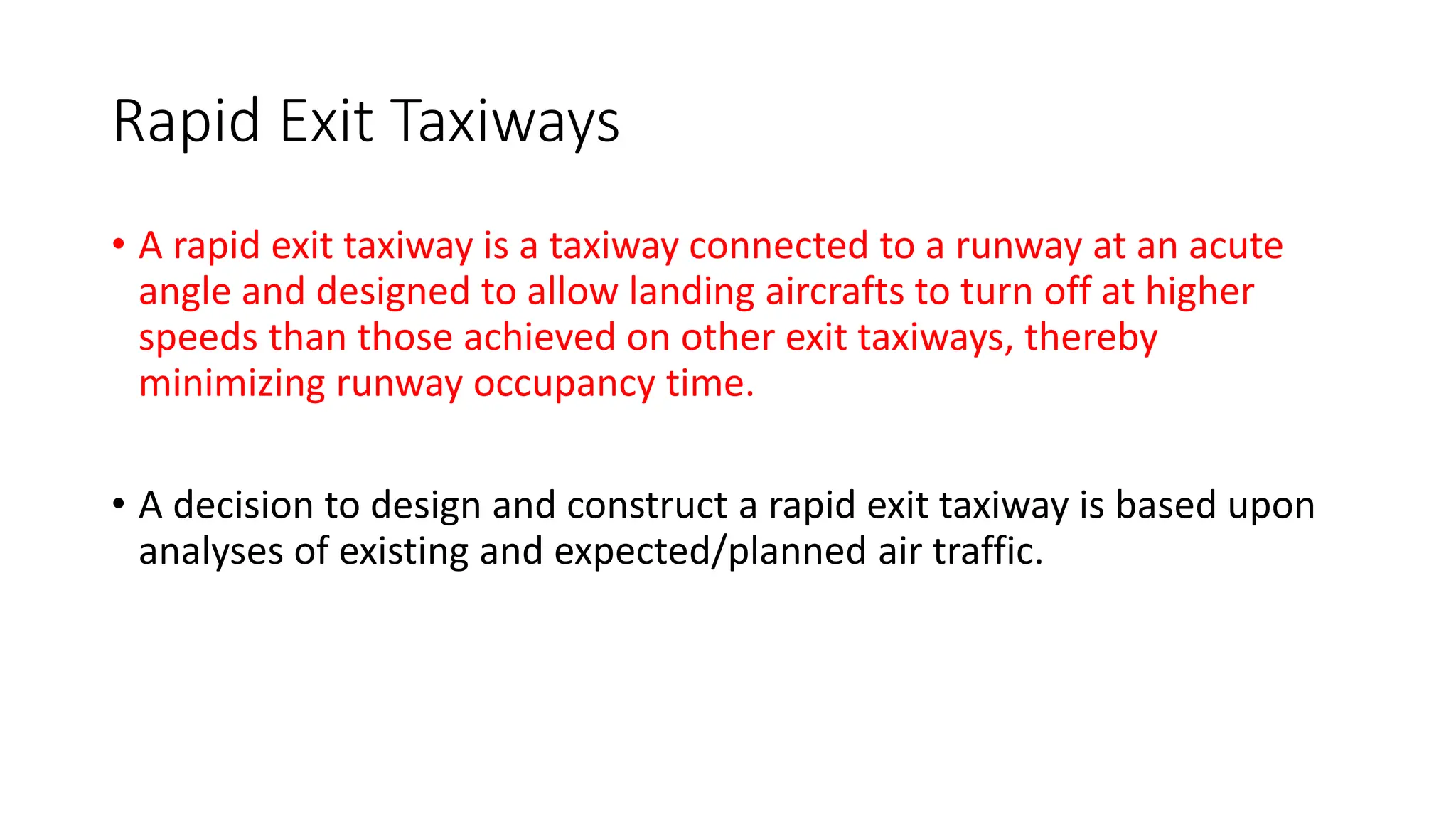 Rapid Exit Taxiways

• A rapid exit taxiway is a taxiway connected to a runway at an acute angle and designed to allow landing aircrafts to turn off at higher speeds than those achieved on other exit taxiways, thereby minimizing runway occupancy time.

• A decision to design and construct a rapid exit taxiway is based upon analyses of existing and expected/planned air traffic.